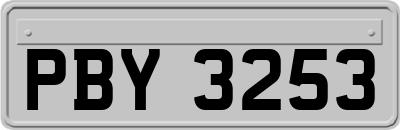 PBY 3253